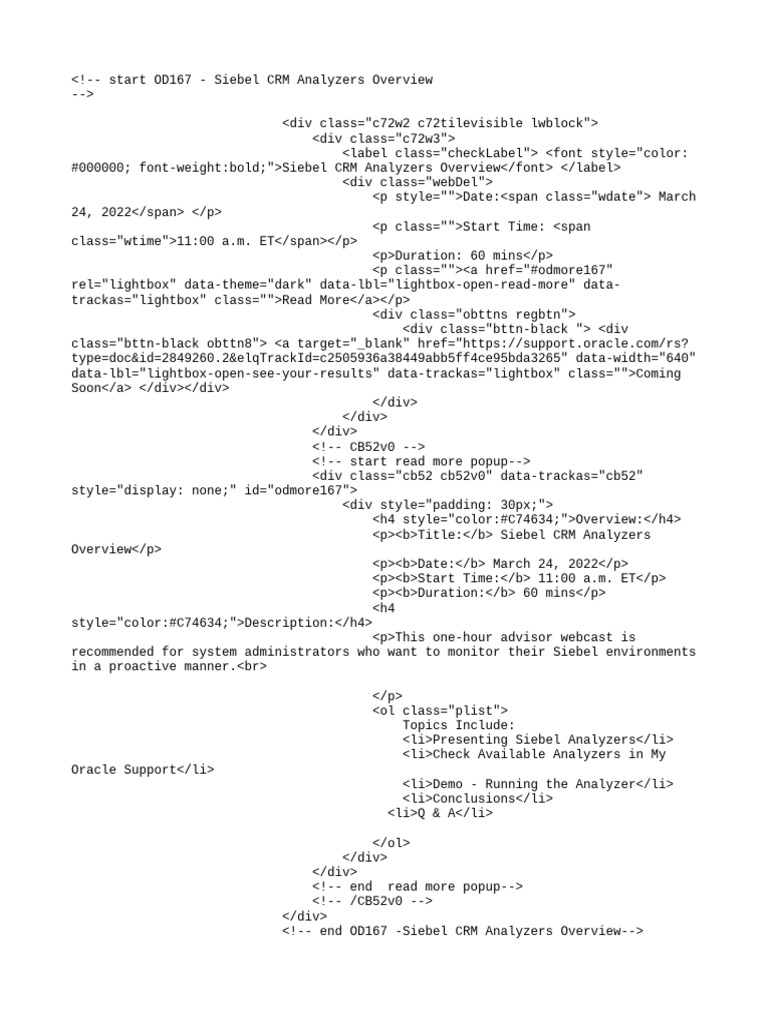 <!-- start OD167 - Siebel CRM Analyzers Overview
-->

<div class="c72w2 c72tilevisible lwblock">
<div class="c72w3">
<label class="checkLabel"> <font style="color: #000000; font-weight:bold;">Siebel CRM Analyzers Overview</font> </label>
<div class="webDel">
<p style="">Date:<span class="wdate"> March 24, 2022</span> </p>
<p class="">Start Time: <span class="wtime">11:00 a.m. ET</span></p>
<p>Duration: 60 mins</p>
<p class=""><a href="#odmore167" rel="lightbox" data-theme="dark" data-lbl="lightbox-open-read-more" data-trackas="lightbox" class="">Read More</a></p>
<div class="obttns regbtn">
<div class="bttn-black "> <div class="bttn-black obttn8"> <a target="_blank" href="https://support.oracle.com/rs?type=doc&id=2849260.2&elqTrackId=c2505936a38449abb5ff4ce95bda3265" data-width="640" data-lbl="lightbox-open-see-your-results" data-trackas="lightbox" class="">Coming Soon</a> </div></div>
</div>
</div>
</div>
<!-- CB52v0 -->
<!-- start read more popup-->
<div class="cb52 cb52v0" data-trackas="cb52" style="display: none;" id="odmore167">
<div style="padding: 30px;">
<h4 style="color:#C74634;">Overview:</h4>
<p><b>Title:</b> Siebel CRM Analyzers Overview</p>
<p><b>Date:</b> March 24, 2022</p>
<p><b>Start Time:</b> 11:00 a.m. ET</p>
<p><b>Duration:</b> 60 mins</p>
<h4 style="color:#C74634;">Description:</h4>
<p>This one-hour advisor webcast is recommended for system administrators who want to monitor their Siebel environments in a proactive manner.<br>

</p>
<ol class="plist">
Topics Include:
<li>Presenting Siebel Analyzers</li>
<li>Check Available Analyzers in My Oracle Support</li>
<li>Demo - Running the Analyzer</li>
<li>Conclusions</li>
<li>Q & A</li>

</ol>
</div>
</div>
<!-- end read more popup-->
<!-- /CB52v0 -->
</div>
<!-- end OD167 -Siebel CRM Analyzers Overview-->